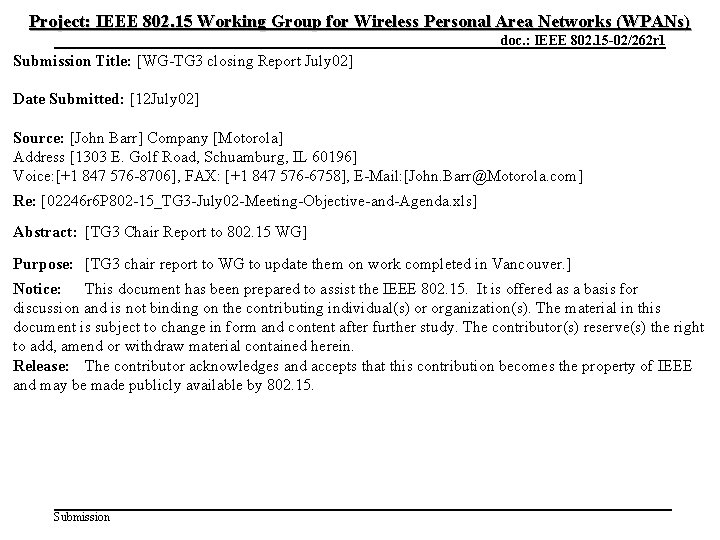 Project: IEEE 802.15 Working Group for Wireless Personal Area Networks (WPANs)
doc.: IEEE 802.15-02/262r1

Submission Title: [WG-TG3 closing Report July02]

Date Submitted: [12July02]

Source: [John Barr] Company [Motorola]
Address [1303 E. Golf Road, Schuamburg, IL 60196]
Voice:[+1 847 576-8706], FAX: [+1 847 576-6758], E-Mail:[John.Barr@Motorola.com]

Re: [02246r6P802-15_TG3-July02-Meeting-Objective-and-Agenda.xls]

Abstract: [TG3 Chair Report to 802.15 WG]

Purpose: [TG3 chair report to WG to update them on work completed in Vancouver.]

Notice: This document has been prepared to assist the IEEE 802.15. It is offered as a basis for discussion and is not binding on the contributing individual(s) or organization(s). The material in this document is subject to change in form and content after further study. The contributor(s) reserve(s) the right to add, amend or withdraw material contained herein.

Release: The contributor acknowledges and accepts that this contribution becomes the property of IEEE and may be made publicly available by 802.15.

Submission